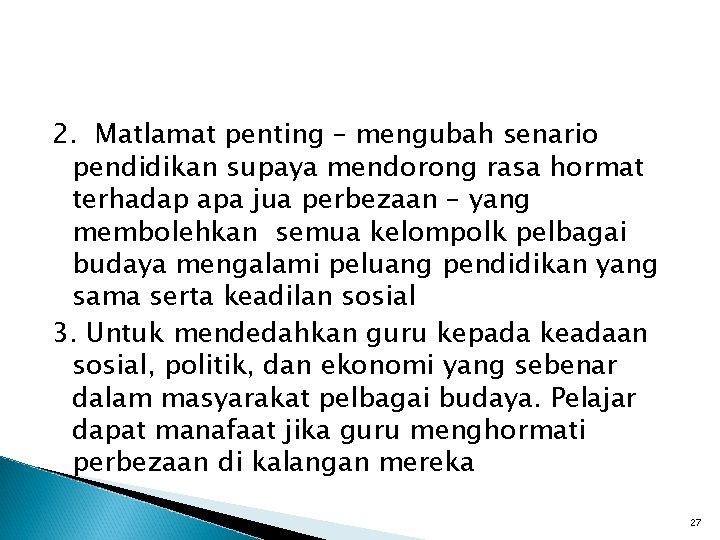 2. Matlamat penting – mengubah senario pendidikan supaya mendorong rasa hormat terhadap apa jua perbezaan – yang membolehkan semua kelompolk pelbagai budaya mengalami peluang pendidikan yang sama serta keadilan sosial

3. Untuk mendedahkan guru kepada keadaan sosial, politik, dan ekonomi yang sebenar dalam masyarakat pelbagai budaya. Pelajar dapat manafaat jika guru menghormati perbezaan di kalangan mereka

27